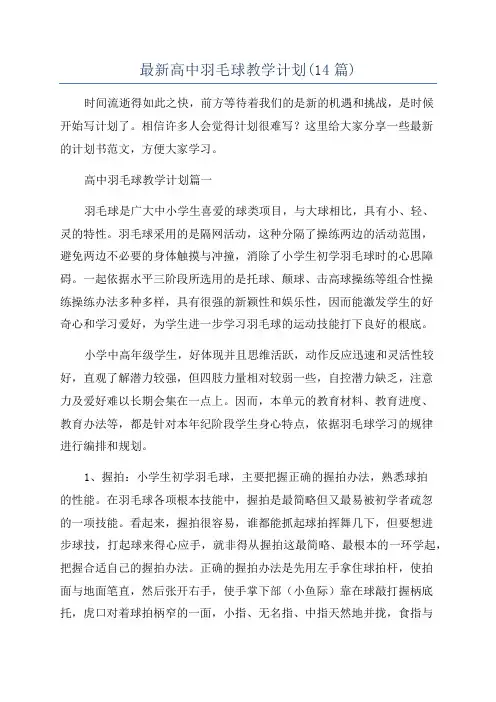 最新高中羽毛球教学计划(14 篇)

时间流逝得如此之快，前方等待着我们的是新的机遇和挑战，是时候开始写计划了。相信许多人会觉得计划很难写？这里给大家分享一些最新的计划书范文，方便大家学习。

高中羽毛球教学计划篇一

羽毛球是广大中小学生喜爱的球类项目，与大球相比，具有小、轻、灵的特性。羽毛球采用的是隔网活动，这种分隔了操练两边的活动范围，避免两边不必要的身体触摸与冲撞，消除了小学生初学羽毛球时的心思障碍。一起依据水平三阶段所选用的是托球、颠球、击高球操练等组合性操练操练办法多种多样，具有很强的新颖性和娱乐性，因而能激发学生的好奇心和学习爱好，为学生进一步学习羽毛球的运动技能打下良好的根底。

小学中高年级学生，好体现并且思维活跃，动作反应迅速和灵活性较好，直观了解潜力较强，但四肢力量相对较弱一些，自控潜力缺乏，注意力及爱好难以长期会集在一点上。因而，本单元的教育材料、教育进度、教育办法等，都是针对本年纪阶段学生身心特点，依据羽毛球学习的规律进行编排和规划。

1、握拍：小学生初学羽毛球，主要把握正确的握拍办法，熟悉球拍的性能。在羽毛球各项根本技能中，握拍是最简略但又最易被初学者疏忽的一项技能。看起来，握拍很容易，谁都能抓起球拍挥舞几下，但要想进步球技，打起球来得心应手，就非得从握拍这最简略、最根本的一环学起，把握合适自己的握拍办法。正确的握拍办法是先用左手拿住球拍杆，使拍面与地面笔直，然后张开右手，使手掌下部（小鱼际）靠在球敲打握柄底托，虎口对着球拍柄窄的一面，小指、无名指、中指天然地并拢，食指与